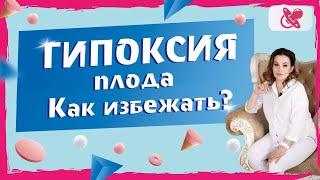 ГИПОКСИЯ
плода
Как избежать?